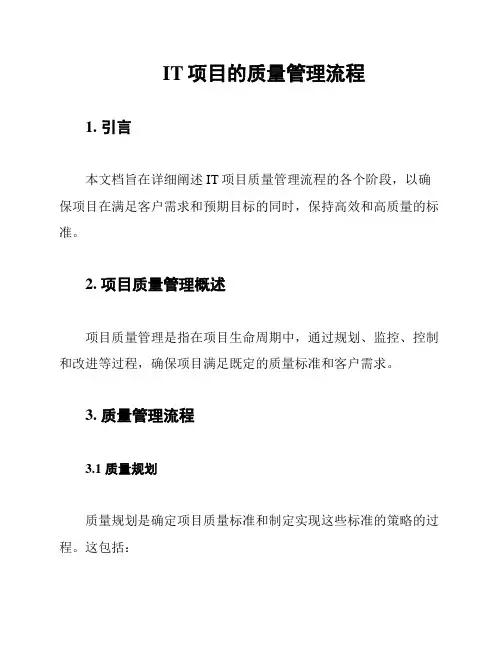 IT 项目的质量管理流程

1. 引言

本文档旨在详细阐述 IT 项目质量管理流程的各个阶段，以确保项目在满足客户需求和预期目标的同时，保持高效和高质量的标准。

2. 项目质量管理概述

项目质量管理是指在项目生命周期中，通过规划、监控、控制和改进等过程，确保项目满足既定的质量标准和客户需求。

3. 质量管理流程

3.1 质量规划

质量规划是确定项目质量标准和制定实现这些标准的策略的过程。这包括：